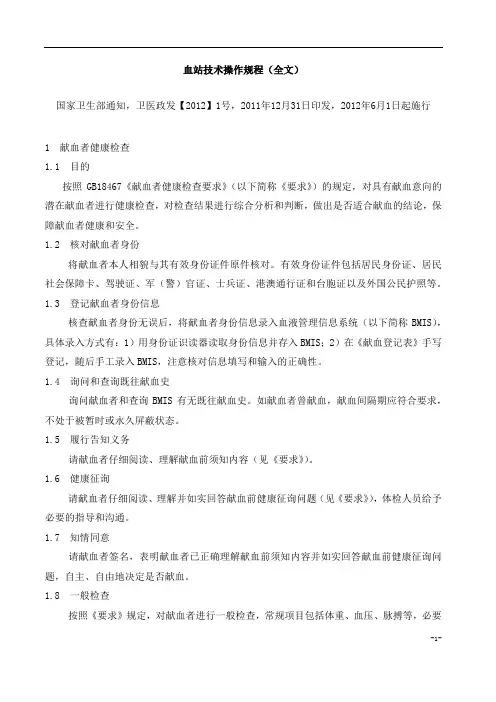 血站技术操作规程（全文）

国家卫生部通知，卫医政发【2012】1号，2011年12月31日印发，2012年6月1日起施行

1 献血者健康检查

1.1 目的

按照 GB18467《献血者健康检查要求》（以下简称《要求》）的规定，对具有献血意向的潜在献血者进行健康检查，对检查结果进行综合分析和判断，做出是否适合献血的结论，保障献血者健康和安全。

1.2 核对献血者身份

将献血者本人相貌与其有效身份证件原件核对。有效身份证件包括居民身份证、居民社会保障卡、驾驶证、军（警）官证、士兵证、港澳通行证和台胞证以及外国公民护照等。

1.3 登记献血者身份信息

核查献血者身份无误后，将献血者身份信息录入血液管理信息系统（以下简称 BMIS)，具体录入方式有：1）用身份证识读器读取身份信息并存入 BMIS；2）在《献血登记表》手写登记，随后手工录入 BMIS，注意核对信息填写和输入的正确性。

1.4 询问和查询既往献血史

询问献血者和查询 BMIS 有无既往献血史。如献血者曾献血，献血间隔期应符合要求，不处于被暂时或永久屏蔽状态。

1.5 履行告知义务

请献血者仔细阅读、理解献血前须知内容（见《要求》)。

1.6 健康征询

请献血者仔细阅读、理解并如实回答献血前健康征询问题（见《要求》)，体检人员给予必要的指导和沟通。

1.7 知情同意

请献血者签名，表明献血者已正确理解献血前须知内容并如实回答献血前健康征询问题，自主、自由地决定是否献血。

1.8 一般检查

按照《要求》规定，对献血者进行一般检查，常规项目包括体重、血压、脉搏等，必要

-1-